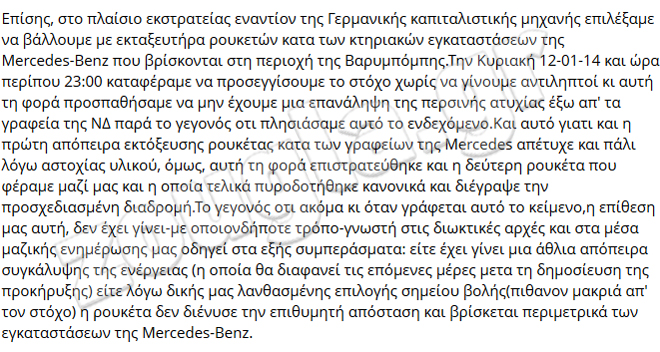 Επίσης, στο πλαίσιο εκστρατείας εναντίον της Γερμανικής καπιταλιστικής μηχανής επιλέξαμε να βάλλουμε με εκταξευτήρα ρουκετών κατα των κτηριακών εγκαταστάσεων της Mercedes-Benz που βρίσκονται στη περιοχή της Βαρυμπόμπης.Την Κυριακή 12-01-14 και ώρα περίπου 23:00 καταφέραμε να προσεγγίσουμε το στόχο χωρίς να γίνουμε αντιληπτοί κι αυτή τη φορά προσπαθήσαμε να μην έχουμε μια επανάληψη της περσινής ατυχίας έξω απ' τα γραφεία της ΝΔ παρά το γεγονός οτι πλησιάσαμε αυτό το ενδεχόμενο.Και αυτό γιατι και η πρώτη απόπειρα εκτόξευσης ρουκέτας κατα των γραφείων της Mercedes απέτυχε και πάλι λόγω αστοχίας υλικού, όμως, αυτή τη φορά επιστρατεύθηκε και η δεύτερη ρουκέτα που φέραμε μαζί μας και η οποία τελικά πυροδοτήθηκε κανονικά και διέγραψε την προσχεδιασμένη διαδρομή.Το γεγονός οτι ακόμα κι όταν γράφεται αυτό το κείμενο,η επίθεση μας αυτή, δεν έχει γίνει-με οποιονδήποτε τρόπο-γνωστή στις διωκτικές αρχές και στα μέσα μαζικής ενημέρωσης μας οδηγεί στα εξής συμπεράσματα: είτε έχει γίνει μια άθλια απόπειρα συγκάλυψης της ενέργειας (η οποία θα διαφανεί τις επόμενες μέρες μετα τη δημοσίευση της προκήρυξης) είτε λόγω δικής μας λανθασμένης επιλογής σημείου βολής(πιθανον μακριά απ' τον στόχο) η ρουκέτα δεν διένυσε την επιθυμητή απόσταση και βρίσκεται περιμετρικά των εγκαταστάσεων της Mercedes-Benz.